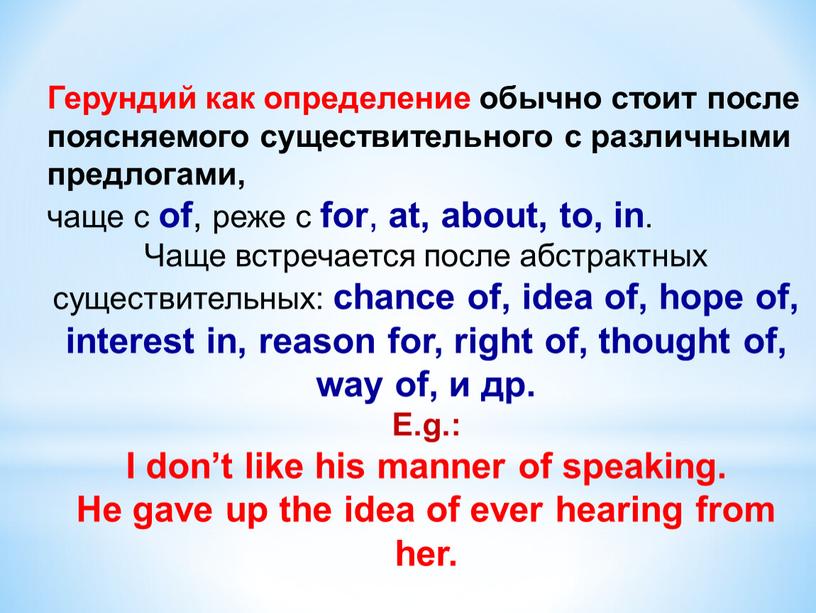 Герундий как определение обычно стоит после поясняемого существительного с различными предлогами,
чаще с of, реже с for, at, about, to, in.
Чаще встречается после абстрактных существительных: chance of, idea of, hope of, interest in, reason for, right of, thought of, way of, и др.
E.g.:
I don't like his manner of speaking.
He gave up the idea of ever hearing from her.